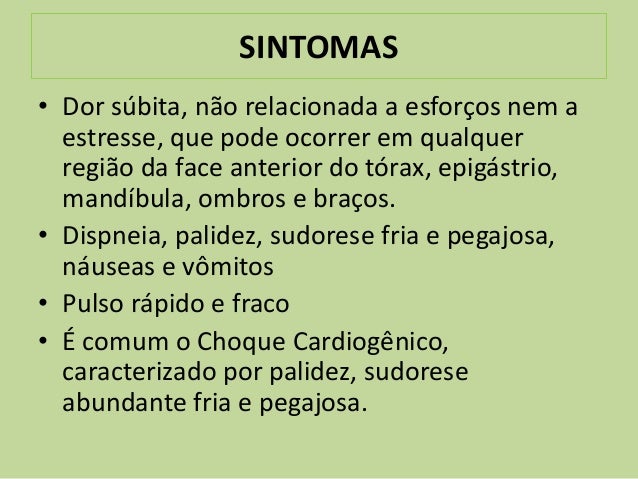 SINTOMAS

• Dor súbita, não relacionada a esforços nem a estresse, que pode ocorrer em qualquer região da face anterior do tórax, epigástrio, mandíbula, ombros e braços.
• Dispneia, palidez, sudorese fria e pegajosa, náuseas e vômitos
• Pulso rápido e fraco
• É comum o Choque Cardiogênico, caracterizado por palidez, sudorese abundante fria e pegajosa.